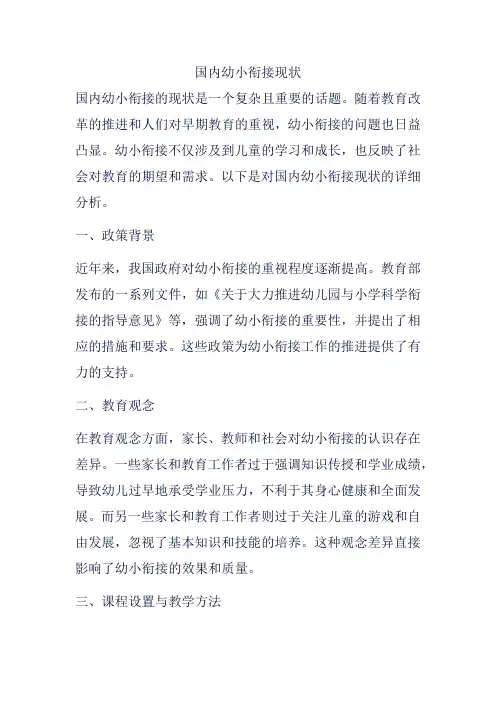 国内幼小衔接现状

国内幼小衔接的现状是一个复杂且重要的话题。随着教育改革的推进和人们对早期教育的重视，幼小衔接的问题也日益凸显。幼小衔接不仅涉及到儿童的学习和成长，也反映了社会对教育的期望和需求。以下是对国内幼小衔接现状的详细分析。

一、政策背景

近年来，我国政府对幼小衔接的重视程度逐渐提高。教育部发布的一系列文件，如《关于大力推进幼儿园与小学科学衔接的指导意见》等，强调了幼小衔接的重要性，并提出了相应的措施和要求。这些政策为幼小衔接工作的推进提供了有力的支持。

二、教育观念

在教育观念方面，家长、教师和社会对幼小衔接的认识存在差异。一些家长和教育工作者过于强调知识传授和学业成绩，导致幼儿过早地承受学业压力，不利于其身心健康和全面发展。而另一些家长和教育工作者则过于关注儿童的游戏和自由发展，忽视了基本知识和技能的培养。这种观念差异直接影响了幼小衔接的效果和质量。

三、课程设置与教学方法